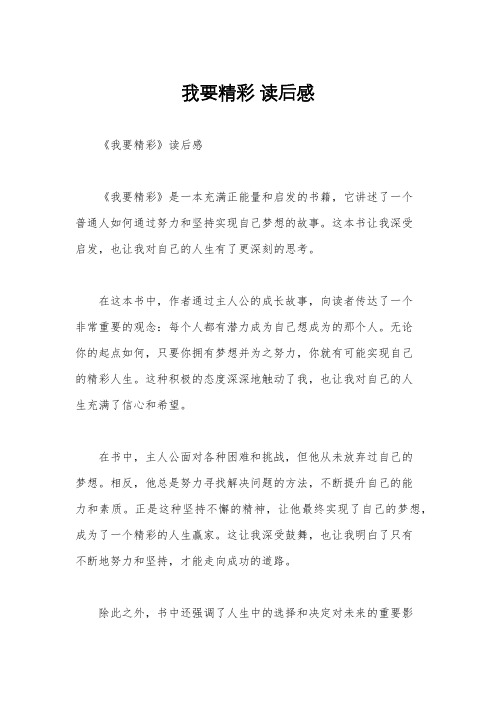 我要精彩 读后感

《我要精彩》读后感

《我要精彩》是一本充满正能量和启发的书籍，它讲述了一个普通人如何通过努力和坚持实现自己梦想的故事。这本书让我深受启发，也让我对自己的人生有了更深刻的思考。

在这本书中，作者通过主人公的成长故事，向读者传达了一个非常重要的观念：每个人都有潜力成为自己想成为的那个人。无论你的起点如何，只要你拥有梦想并为之努力，你就有可能实现自己的精彩人生。这种积极的态度深深地触动了我，也让我对自己的人生充满了信心和希望。

在书中，主人公面对各种困难和挑战，但他从未放弃过自己的梦想。相反，他总是努力寻找解决问题的方法，不断提升自己的能力和素质。正是这种坚持不懈的精神，让他最终实现了自己的梦想，成为了一个精彩的人生赢家。这让我深受鼓舞，也让我明白了只有不断地努力和坚持，才能走向成功的道路。

除此之外，书中还强调了人生中的选择和决定对未来的重要影